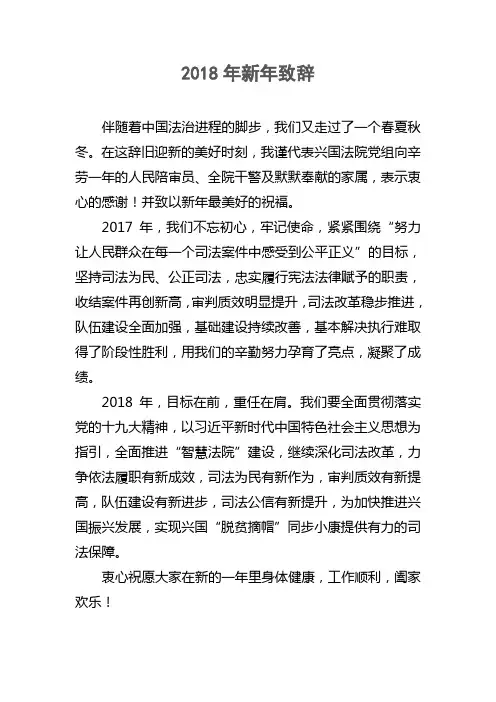 2018 年新年致辞

伴随着中国法治进程的脚步，我们又走过了一个春夏秋冬。在这辞旧迎新的美好时刻，我谨代表兴国法院党组向辛劳一年的人民陪审员、全院干警及默默奉献的家属，表示衷心的感谢！并致以新年最美好的祝福。

2017 年，我们不忘初心，牢记使命，紧紧围绕“努力让人民群众在每一个司法案件中感受到公平正义”的目标，坚持司法为民、公正司法，忠实履行宪法法律赋予的职责，收结案件再创新高，审判质效明显提升，司法改革稳步推进，队伍建设全面加强，基础建设持续改善，基本解决执行难取得了阶段性胜利，用我们的辛勤努力孕育了亮点，凝聚了成绩。

2018 年，目标在前，重任在肩。我们要全面贯彻落实党的十九大精神，以习近平新时代中国特色社会主义思想为指引，全面推进“智慧法院”建设，继续深化司法改革，力争依法履职有新成效，司法为民有新作为，审判质效有新提高，队伍建设有新进步，司法公信有新提升，为加快推进兴国振兴发展，实现兴国“脱贫摘帽”同步小康提供有力的司法保障。

衷心祝愿大家在新的一年里身体健康，工作顺利，阖家欢乐！